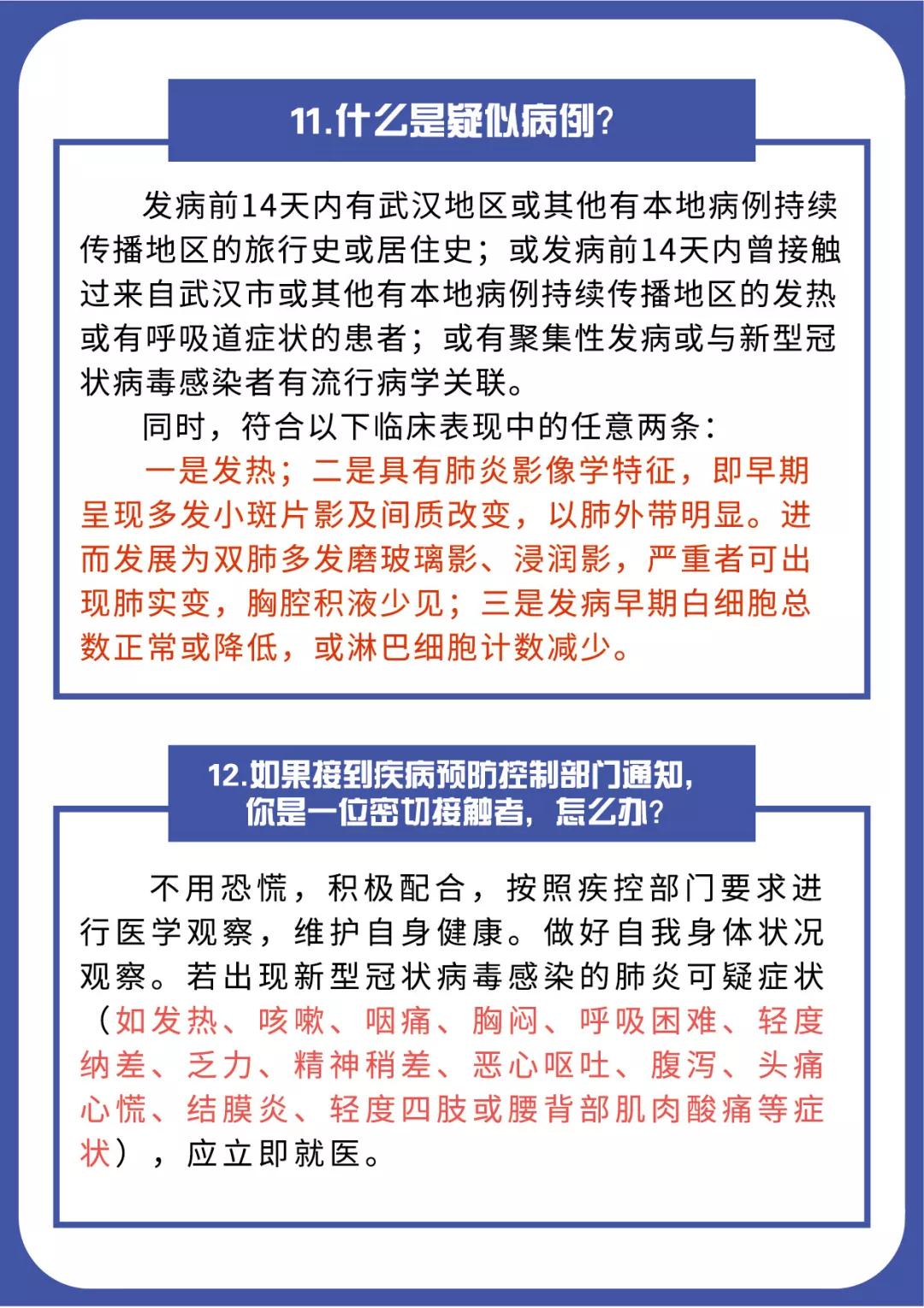 11.什么是疑似病例?

发病前14天内有武汉地区或其他有本地病例持续传播地区的旅行史或居住史；或发病前14天内曾接触过来自武汉市或其他有本地病例持续传播地区的发热或有呼吸道症状的患者；或有聚集性发病或与新型冠状病毒感染者有流行病学关联。

同时，符合以下临床表现中的任意两条：

一是发热；二是具有肺炎影像学特征，即早期呈现多发小斑片影及间质改变，以肺外带明显。进而发展为双肺多发磨玻璃影、浸润影，严重者可出现肺实变，胸腔积液少见；三是发病早期白细胞总数正常或降低，或淋巴细胞计数减少。

12.如果接到疾病预防控制部门通知，
你是一位密切接触者，怎么办?

不用恐慌，积极配合，按照疾控部门要求进行医学观察，维护自身健康。做好自我身体状况观察。若出现新型冠状病毒感染的肺炎可疑症状（如发热、咳嗽、咽痛、胸闷、呼吸困难、轻度纳差、乏力、精神稍差、恶心呕吐、腹泻、头痛心慌、结膜炎、轻度四肢或腰背部肌肉酸痛等症状），应立即就医。